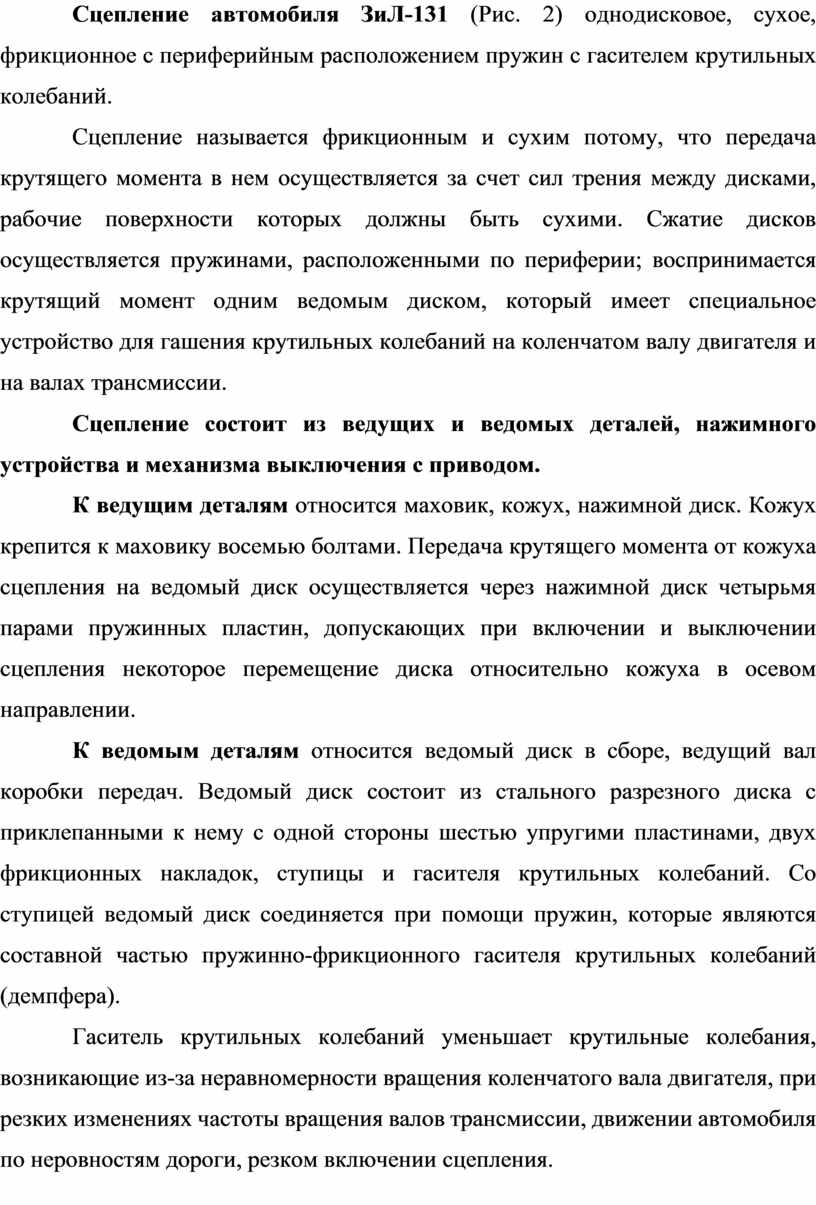 Сцепление автомобиля ЗиЛ-131 (Рис. 2) однодисковое, сухое, фрикционное с периферийным расположением пружин с гасителем крутильных колебаний.

Сцепление называется фрикционным и сухим потому, что передача крутящего момента в нем осуществляется за счет сил трения между дисками, рабочие поверхности которых должны быть сухими. Сжатие дисков осуществляется пружинами, расположенными по периферии; воспринимается крутящий момент одним ведомым диском, который имеет специальное устройство для гашения крутильных колебаний на коленчатом валу двигателя и на валах трансмиссии.

Сцепление состоит из ведущих и ведомых деталей, нажимного устройства и механизма выключения с приводом.

К ведущим деталям относится маховик, кожух, нажимной диск. Кожух крепится к маховику восемью болтами. Передача крутящего момента от кожуха сцепления на ведомый диск осуществляется через нажимной диск четырьмя парами пружинных пластин, допускающих при включении и выключении сцепления некоторое перемещение диска относительно кожуха в осевом направлении.

К ведомым деталям относится ведомый диск в сборе, ведущий вал коробки передач. Ведомый диск состоит из стального разрезного диска с приклепанными к нему с одной стороны шестью упругими пластинами, двух фрикционных накладок, ступицы и гасителя крутильных колебаний. Со ступицей ведомый диск соединяется при помощи пружин, которые являются составной частью пружинно-фрикционного гасителя крутильных колебаний (демпфера).

Гаситель крутильных колебаний уменьшает крутильные колебания, возникающие из-за неравномерности вращения коленчатого вала двигателя, при резких изменениях частоты вращения валов трансмиссии, движении автомобиля по неровностям дороги, резком включении сцепления.